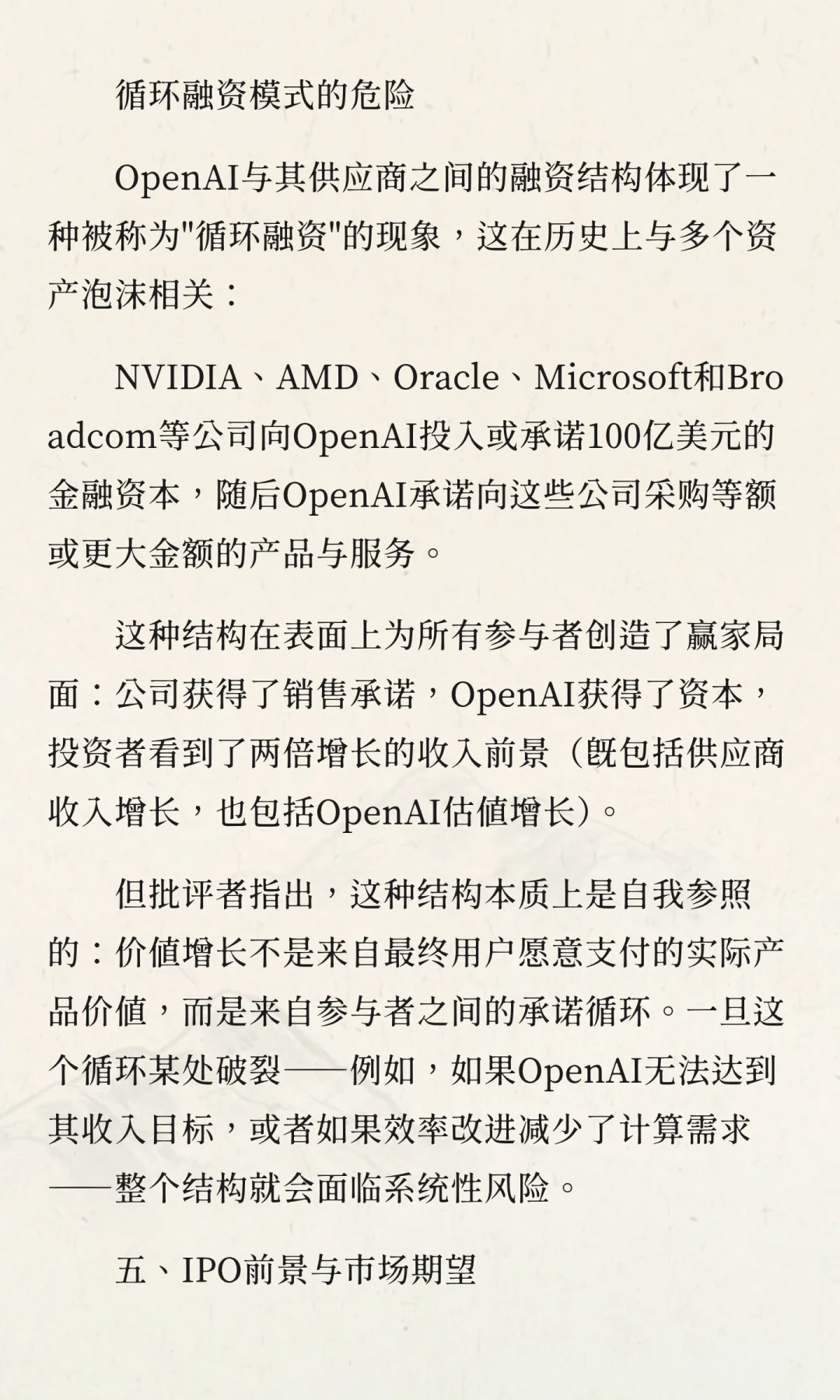 循环融资模式的危险

OpenAI与其供应商之间的融资结构体现了一种被称为"循环融资"的现象，这在历史上与多个资产泡沫相关：

NVIDIA、AMD、Oracle、Microsoft和Broadcom等公司向OpenAI投入或承诺100亿美元的金融资本，随后OpenAI承诺向这些公司采购等额或更大金额的产品与服务。

这种结构在表面上为所有参与者创造了赢家局面：公司获得了销售承诺，OpenAI获得了资本，投资者看到了两倍增长的收入前景（既包括供应商收入增长，也包括OpenAI估值增长）。

但批评者指出，这种结构本质上是自我参照的：价值增长不是来自最终用户愿意支付的实际产品价值，而是来自参与者之间的承诺循环。一旦这个循环某处破裂——例如，如果OpenAI无法达到其收入目标，或者如果效率改进减少了计算需求——整个结构就会面临系统性风险。

五、IPO前景与市场期望